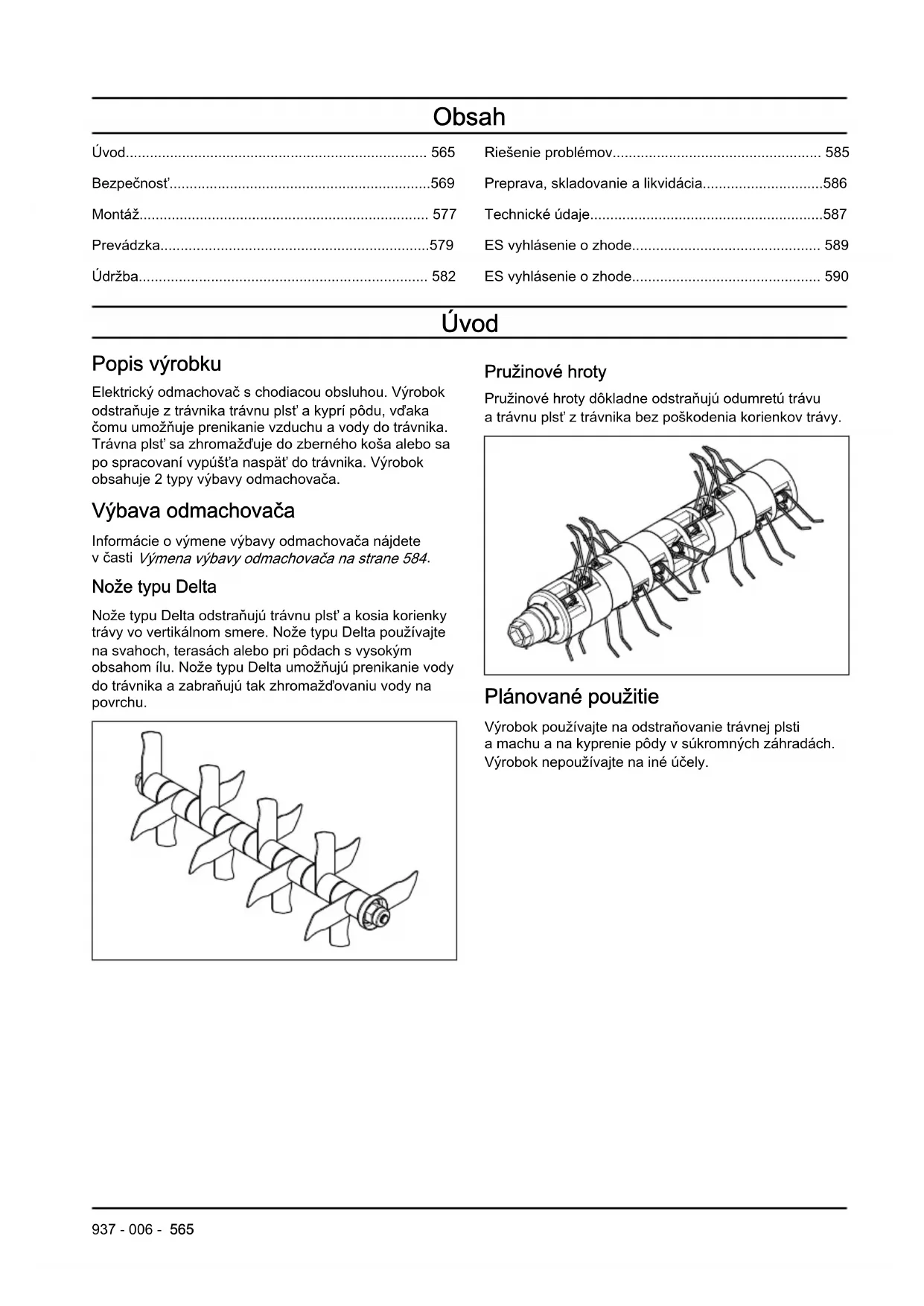 Obsah

Úvod.......................................................................... 565

Bezpečnosť................................................................569

Montáž....................................................................... 577

Prevádzka..................................................................579

Údržba....................................................................... 582

Riešenie problémov................................................... 585

Preprava, skladovanie a likvidácia.............................586

Technické údaje.........................................................587

ES vyhlásenie o zhode.............................................. 589

ES vyhlásenie o zhode.............................................. 590

Úvod

Popis výrobku

Elektrický odmachovač s chodiacou obsluhou. Výrobok odstraňuje z trávnika trávnu plsť a kyprí pôdu, vďaka čomu umožňuje prenikanie vzduchu a vody do trávnika. Trávna plsť sa zhromažďuje do zberného koša alebo sa po spracovaní vypúšťa naspäť do trávnika. Výrobok obsahuje 2 typy výbavy odmachovača.

Výbava odmachovača

Informácie o výmene výbavy odmachovača nájdete v časti Výmena výbavy odmachovača na strane 584.

Nože typu Delta

Nože typu Delta odstraňujú trávnu plsť a kosia korienky trávy vo vertikálnom smere. Nože typu Delta používajte na svahoch, terasách alebo pri pôdach s vysokým obsahom ílu. Nože typu Delta umožňujú prenikanie vody do trávnika a zabraňujú tak zhromažďovaniu vody na povrchu.

Pružinové hroty

Pružinové hroty dôkladne odstraňujú odumretú trávu a trávnu plsť z trávnika bez poškodenia korienkov trávy.

Plánované použitie

Výrobok používajte na odstraňovanie trávnej plsti a machu a na kyprenie pôdy v súkromných záhradách. Výrobok nepoužívajte na iné účely.

937 - 006 - 565